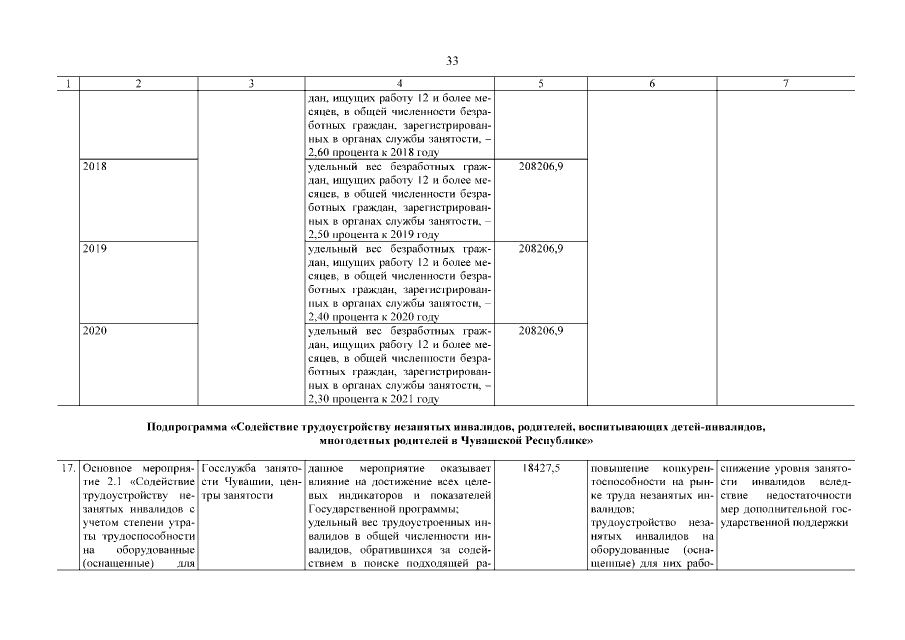 33

| 1 | 2 | 3 | 4 | 5 | 6 | 7 |
|---|---|---|---|---|---|---|
| | | | дан, ищущих работу 12 и более месяцев, в общей численности безработных граждан, зарегистрированных в органах службы занятости, – 2,60 процента к 2018 году | | | |
| | 2018 | | удельный вес безработных граждан, ищущих работу 12 и более месяцев, в общей численности безработных граждан, зарегистрированных в органах службы занятости, – 2,50 процента к 2019 году | 208206,9 | | |
| | 2019 | | удельный вес безработных граждан, ищущих работу 12 и более месяцев, в общей численности безработных граждан, зарегистрированных в органах службы занятости, – 2,40 процента к 2020 году | 208206,9 | | |
| | 2020 | | удельный вес безработных граждан, ищущих работу 12 и более месяцев, в общей численности безработных граждан, зарегистрированных в органах службы занятости, – 2,30 процента к 2021 году | 208206,9 | | |

Подпрограмма «Содействие трудоустройству незанятых инвалидов, родителей, воспитывающих детей-инвалидов, многодетных родителей в Чувашской Республике»

| | | | | | | |
|---|---|---|---|---|---|---|
| 17. | Основное мероприятие 2.1 «Содействие трудоустройству незанятых инвалидов с учетом степени утраты трудоспособности на оборудованные (оснащенные) для | Госслужба занятости Чувашии, центры занятости | данное мероприятие оказывает влияние на достижение всех целевых индикаторов и показателей Государственной программы; удельный вес трудоустроенных инвалидов в общей численности инвалидов, обратившихся за содействием в поиске подходящей ра- | 18427,5 | повышение конкурентоспособности на рынке труда незанятых инвалидов; трудоустройство незанятых инвалидов на оборудованные (оснащенные) для них рабо- | снижение уровня занятости инвалидов вследствие недостаточности мер дополнительной государственной поддержки |